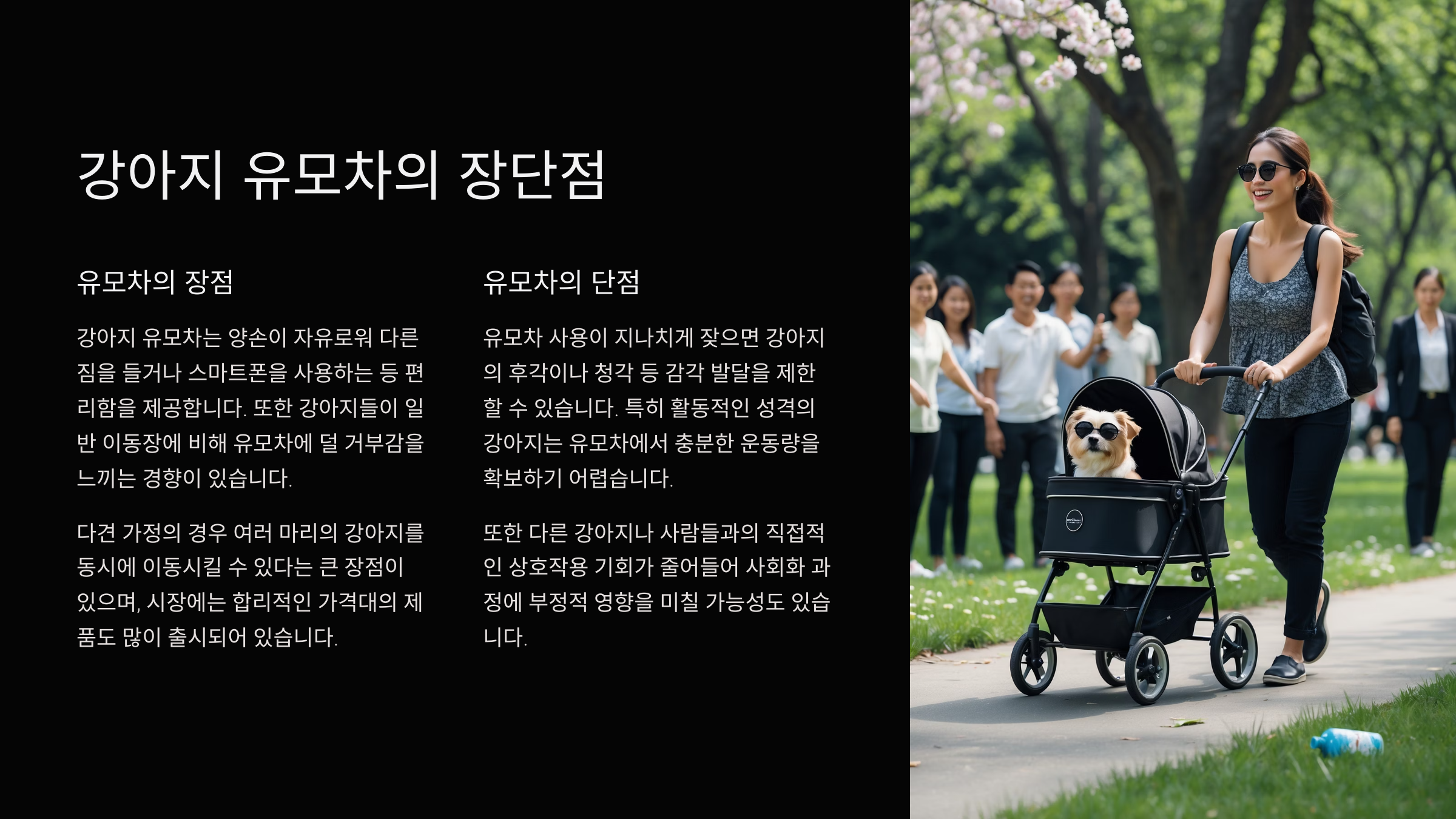 강아지 유모차의 장단점

유모차의 장점

강아지 유모차는 양손이 자유로워 다른 짐을 들거나 스마트폰을 사용하는 등 편리함을 제공합니다. 또한 강아지들이 일반 이동장에 비해 유모차에 덜 거부감을 느끼는 경향이 있습니다.

다견 가정의 경우 여러 마리의 강아지를 동시에 이동시킬 수 있다는 큰 장점이 있으며, 시장에는 합리적인 가격대의 제품도 많이 출시되어 있습니다.

유모차의 단점

유모차 사용이 지나치게 잦으면 강아지의 후각이나 청각 등 감각 발달을 제한할 수 있습니다. 특히 활동적인 성격의 강아지는 유모차에서 충분한 운동량을 확보하기 어렵습니다.

또한 다른 강아지나 사람들과의 직접적인 상호작용 기회가 줄어들어 사회화 과정에 부정적 영향을 미칠 가능성도 있습니다.